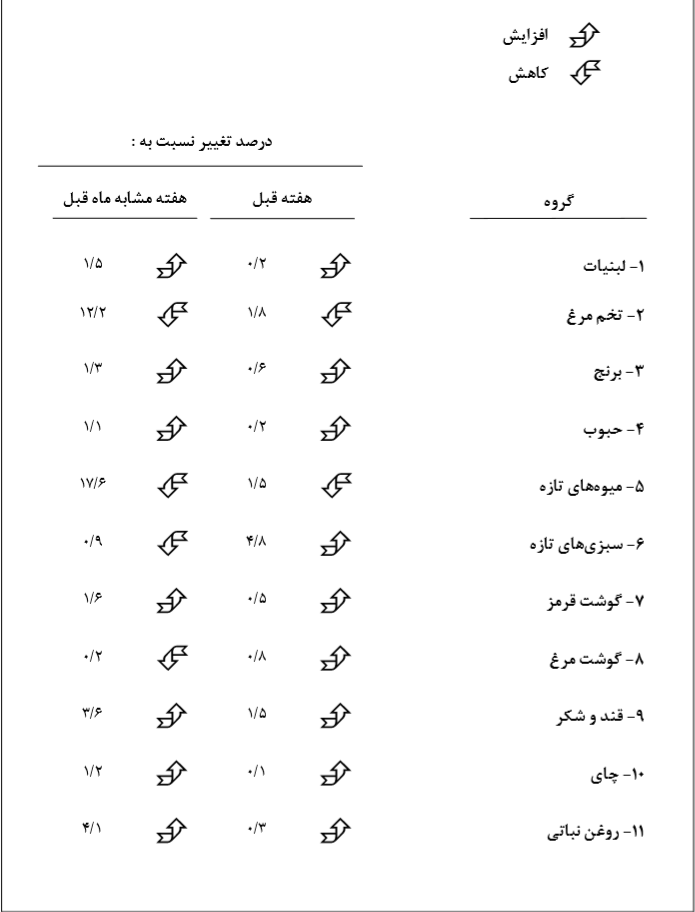 افزایش
کاهش

درصد تغییر نسبت به :

| گروه | هفته قبل | هفته مشابه ماه قبل |
|---|---|---|
| ۱- لبنیات | ۰/۲ | ۱/۵ |
| ۲- تخم مرغ | ۱/۸ | ۱۲/۲ |
| ۳- برنج | ۰/۶ | ۱/۳ |
| ۴- حبوب | ۰/۲ | ۱/۱ |
| ۵- میوه‌های تازه | ۱/۵ | ۱۷/۶ |
| ۶- سبزی‌های تازه | ۴/۸ | ۰/۹ |
| ۷- گوشت قرمز | ۰/۵ | ۱/۶ |
| ۸- گوشت مرغ | ۰/۸ | ۰/۲ |
| ۹- قند و شکر | ۱/۵ | ۳/۶ |
| ۱۰- چای | ۰/۱ | ۱/۲ |
| ۱۱- روغن نباتی | ۰/۳ | ۴/۱ |